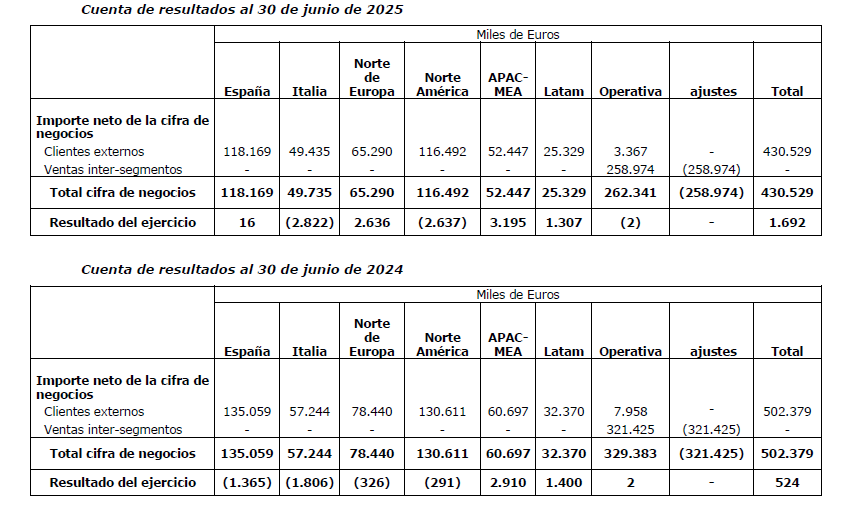 Cuenta de resultados al 30 de junio de 2025

|  | Miles de Euros |  |  |  |  |  |  |  |  |
|---|---|---|---|---|---|---|---|---|---|
|  | España | Italia | Norte de Europa | Norte América | APAC-MEA | Latam | Operativa | ajustes | Total |
| Importe neto de la cifra de negocios |  |  |  |  |  |  |  |  |  |
| Clientes externos | 118.169 | 49.435 | 65.290 | 116.492 | 52.447 | 25.329 | 3.367 | - | 430.529 |
| Ventas inter-segmentos | - | - | - | - | - | - | 258.974 | (258.974) | - |
| Total cifra de negocios | 118.169 | 49.735 | 65.290 | 116.492 | 52.447 | 25.329 | 262.341 | (258.974) | 430.529 |
| Resultado del ejercicio | 16 | (2.822) | 2.636 | (2.637) | 3.195 | 1.307 | (2) | - | 1.692 |

Cuenta de resultados al 30 de junio de 2024

|  | Miles de Euros |  |  |  |  |  |  |  |  |
|---|---|---|---|---|---|---|---|---|---|
|  | España | Italia | Norte de Europa | Norte América | APAC-MEA | Latam | Operativa | ajustes | Total |
| Importe neto de la cifra de negocios |  |  |  |  |  |  |  |  |  |
| Clientes externos | 135.059 | 57.244 | 78.440 | 130.611 | 60.697 | 32.370 | 7.958 | - | 502.379 |
| Ventas inter-segmentos | - | - | - | - | - | - | 321.425 | (321.425) | - |
| Total cifra de negocios | 135.059 | 57.244 | 78.440 | 130.611 | 60.697 | 32.370 | 329.383 | (321.425) | 502.379 |
| Resultado del ejercicio | (1.365) | (1.806) | (326) | (291) | 2.910 | 1.400 | 2 | - | 524 |